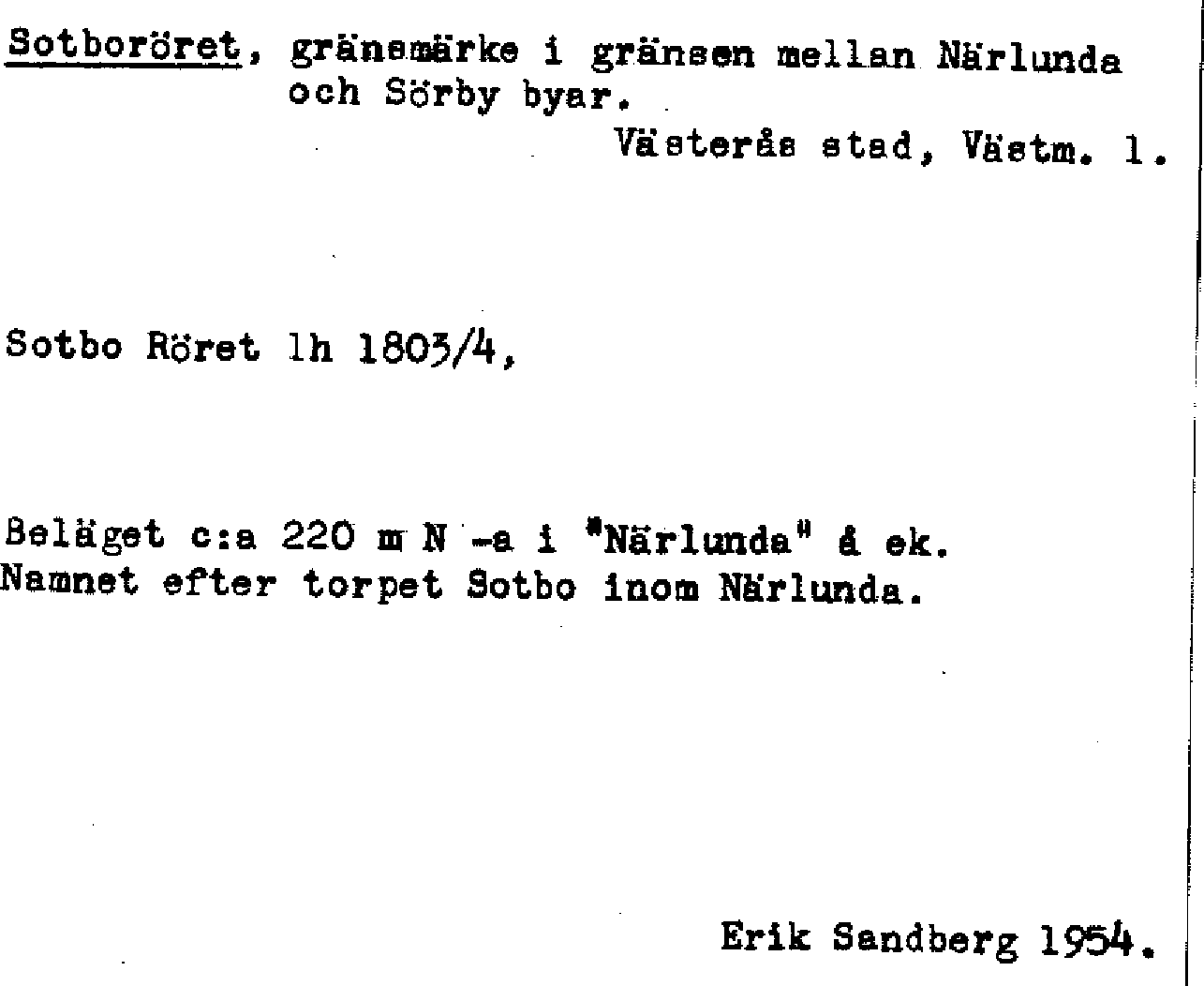 Sotboröret, gränsmärke i gränsen mellan Närlunda och Sörby byar.

Västerås stad, Västm. l.

Sotbo Röret lh 1803/4,

Beläget c:a 220 m N -a i "Närlunda" å ek. Namnet efter torpet Sotbo inom Närlunda.

Erik Sandberg 1954.